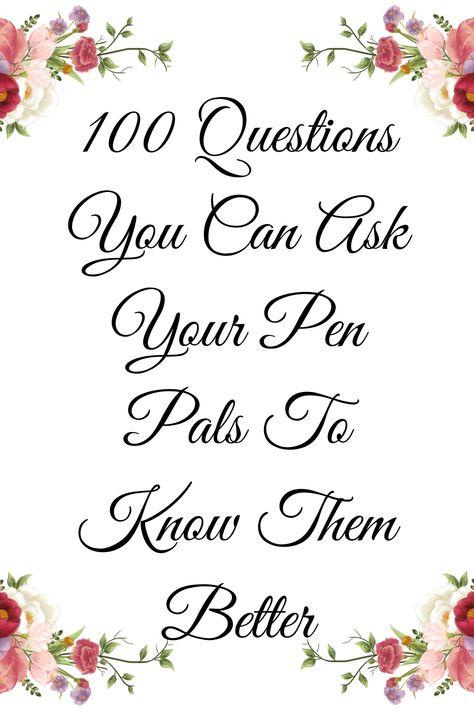 100 Questions You Can Ask Your Pen Pals To Know Them Better